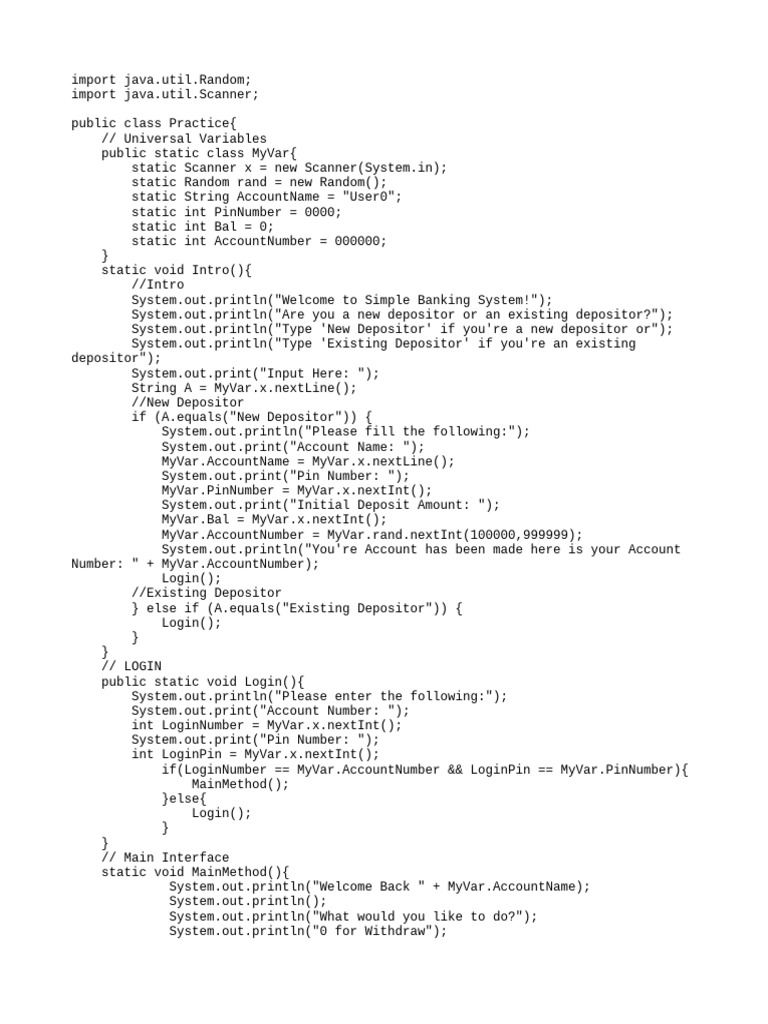 import java.util.Random;
import java.util.Scanner;

public class Practice{
    // Universal Variables
    public static class MyVar{
        static Scanner x = new Scanner(System.in);
        static Random rand = new Random();
        static String AccountName = "User0";
        static int PinNumber = 0000;
        static int Bal = 0;
        static int AccountNumber = 000000;
    }
    static void Intro(){
        //Intro
        System.out.println("Welcome to Simple Banking System!");
        System.out.println("Are you a new depositor or an existing depositor?");
        System.out.println("Type 'New Depositor' if you're a new depositor or");
        System.out.println("Type 'Existing Depositor' if you're an existing depositor");
        System.out.print("Input Here: ");
        String A = MyVar.x.nextLine();
        //New Depositor
        if (A.equals("New Depositor")) {
            System.out.println("Please fill the following:");
            System.out.print("Account Name: ");
            MyVar.AccountName = MyVar.x.nextLine();
            System.out.print("Pin Number: ");
            MyVar.PinNumber = MyVar.x.nextInt();
            System.out.print("Initial Deposit Amount: ");
            MyVar.Bal = MyVar.x.nextInt();
            MyVar.AccountNumber = MyVar.rand.nextInt(100000,999999);
            System.out.println("You're Account has been made here is your Account Number: " + MyVar.AccountNumber);
            Login();
        //Existing Depositor
        } else if (A.equals("Existing Depositor")) {
            Login();
        }
    }
    // LOGIN
    public static void Login(){
        System.out.println("Please enter the following:");
        System.out.print("Account Number: ");
        int LoginNumber = MyVar.x.nextInt();
        System.out.print("Pin Number: ");
        int LoginPin = MyVar.x.nextInt();
            if(LoginNumber == MyVar.AccountNumber && LoginPin == MyVar.PinNumber){
                MainMethod();
            }else{
                Login();
            }
    }
    // Main Interface
    static void MainMethod(){
            System.out.println("Welcome Back " + MyVar.AccountName);
            System.out.println();
            System.out.println("What would you like to do?");
            System.out.println("0 for Withdraw");